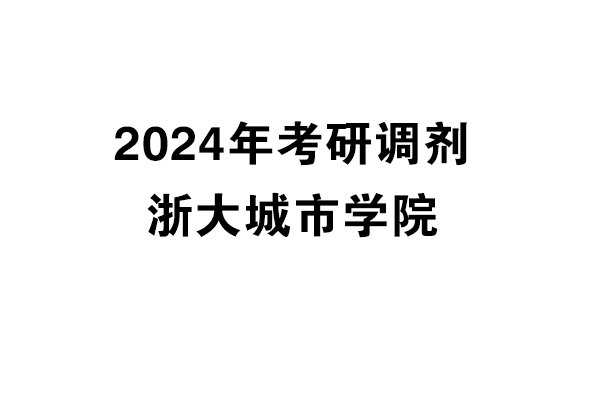 2024年考研调剂
浙大城市学院